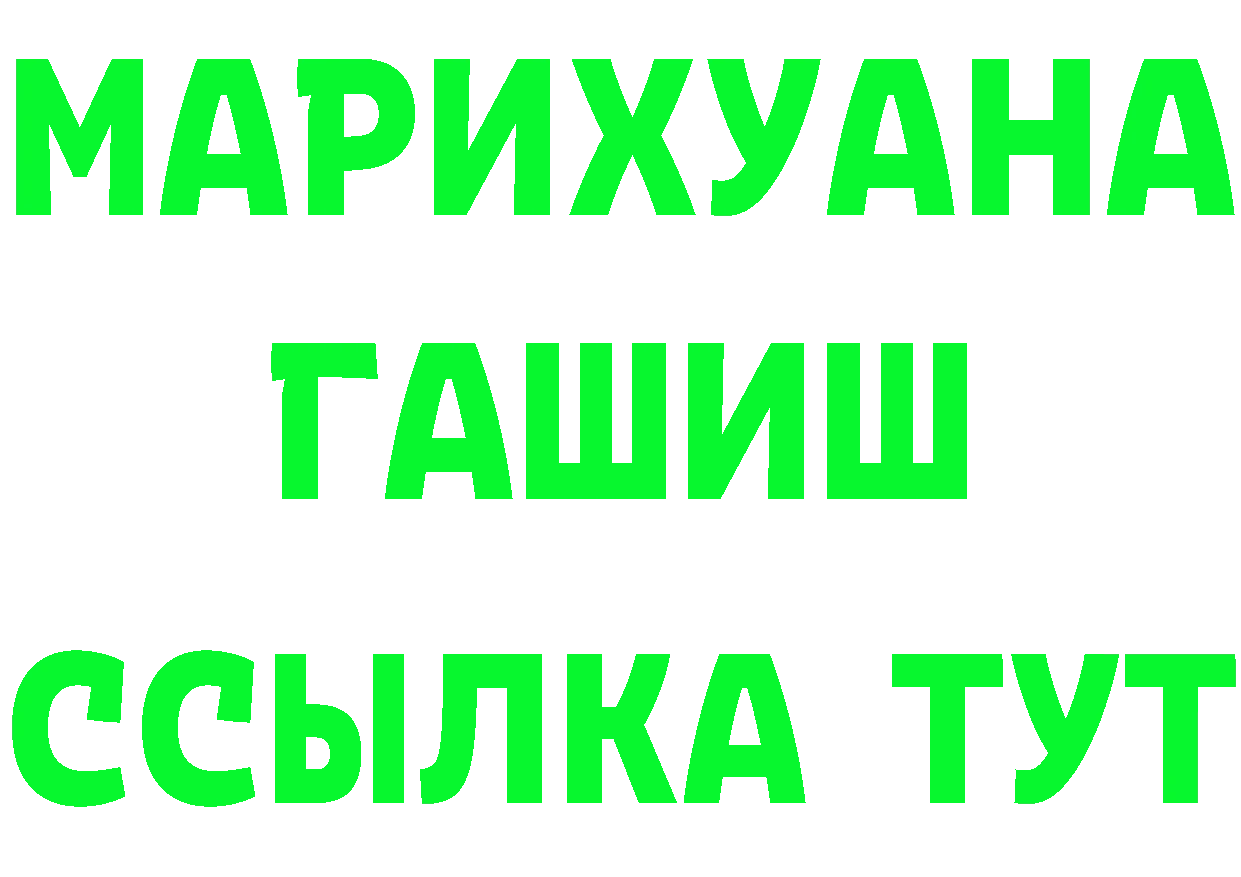 МАРИХУАНА
ГАШИШ
ССЫЛКА ТУТ